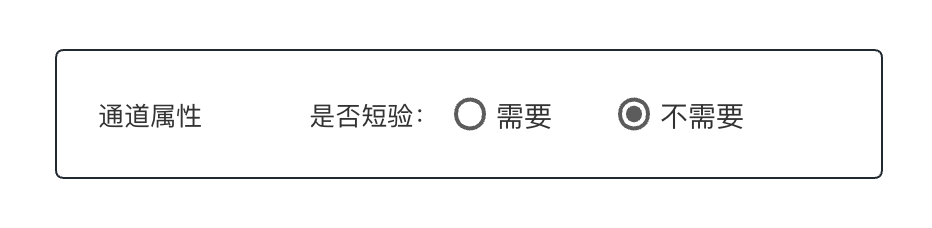 通道属性 是否短验： 需要 不需要